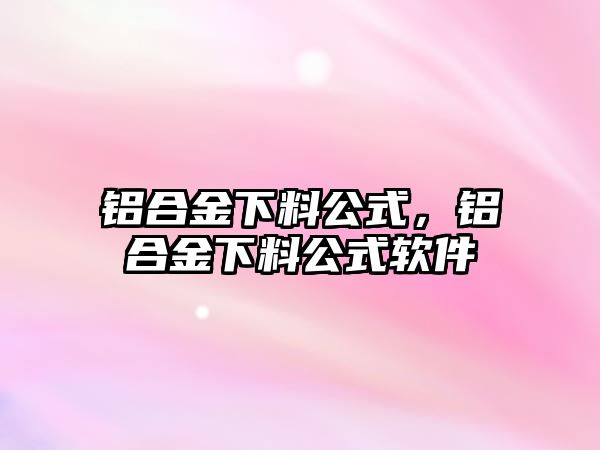 铝合金下料公式，铝合金下料公式软件